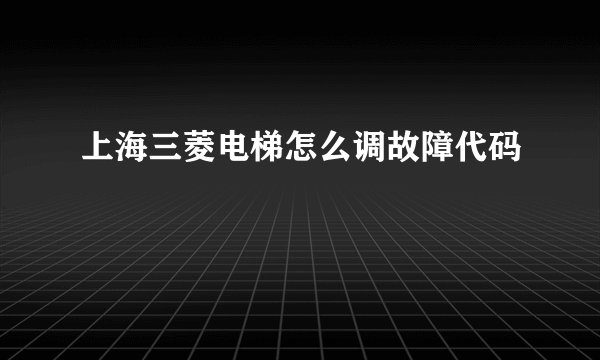 上海三菱电梯怎么调故障代码